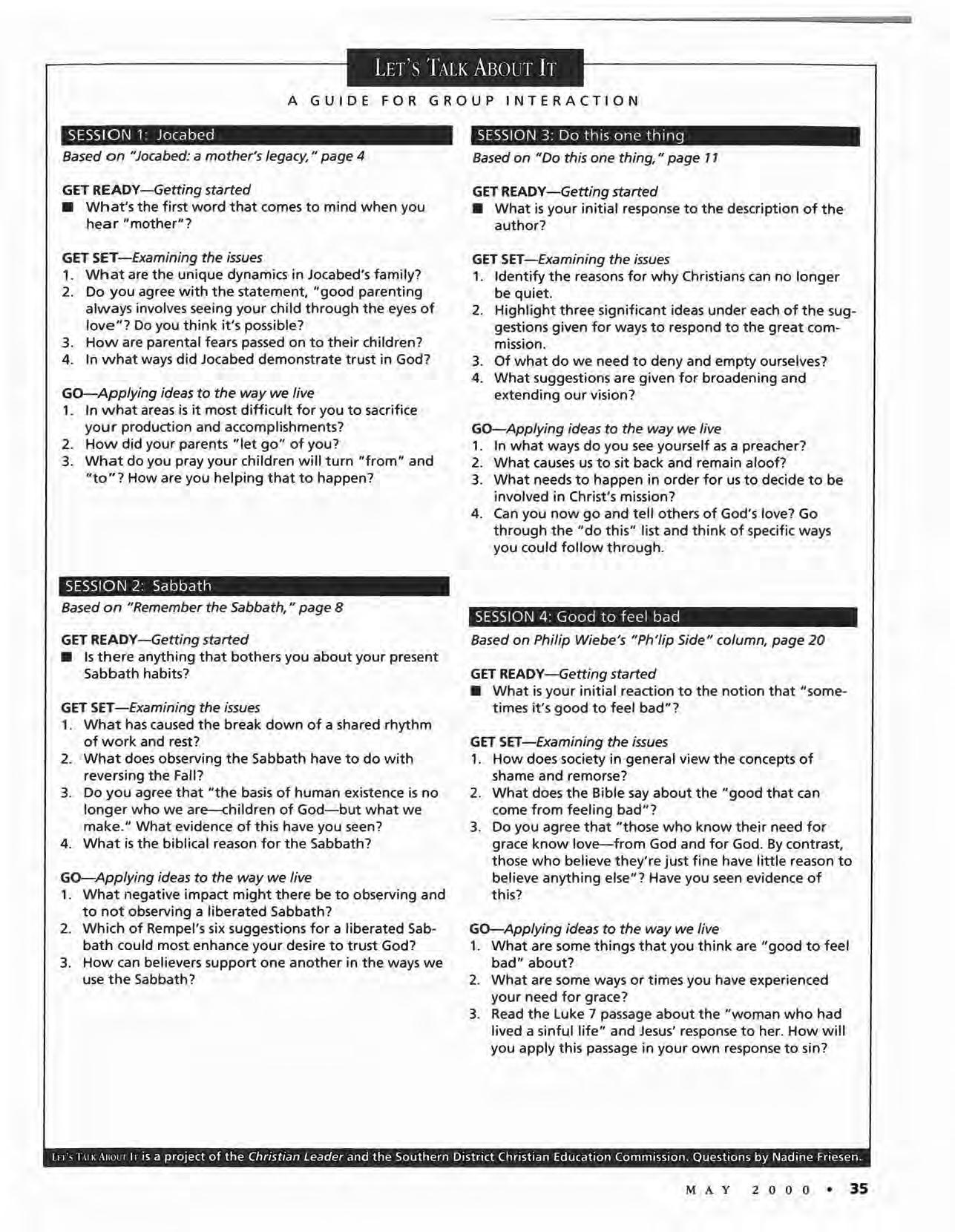 LET'S TALK ABOUT IT

A GUIDE FOR GROUP INTERACTION

SESSION 1: Jocabed

Based on "Jocabed: a mother's legacy," page 4

GET READY—Getting started

■ What's the first word that comes to mind when you hear "mother"?

GET SET—Examining the issues

1. What are the unique dynamics in Jocabed's family?
2. Do you agree with the statement, "good parenting always involves seeing your child through the eyes of love"? Do you think it's possible?
3. How are parental fears passed on to their children?
4. In what ways did Jocabed demonstrate trust in God?

GO—Applying ideas to the way we live

1. In what areas is it most difficult for you to sacrifice your production and accomplishments?
2. How did your parents "let go" of you?
3. What do you pray your children will turn "from" and "to"? How are you helping that to happen?

SESSION 2: Sabbath

Based on "Remember the Sabbath," page 8

GET READY—Getting started

■ Is there anything that bothers you about your present Sabbath habits?

GET SET—Examining the issues

1. What has caused the break down of a shared rhythm of work and rest?
2. What does observing the Sabbath have to do with reversing the Fall?
3. Do you agree that "the basis of human existence is no longer who we are—children of God—but what we make." What evidence of this have you seen?
4. What is the biblical reason for the Sabbath?

GO—Applying ideas to the way we live

1. What negative impact might there be to observing and to not observing a liberated Sabbath?
2. Which of Rempel's six suggestions for a liberated Sabbath could most enhance your desire to trust God?
3. How can believers support one another in the ways we use the Sabbath?

SESSION 3: Do this one thing

Based on "Do this one thing," page 11

GET READY—Getting started

■ What is your initial response to the description of the author?

GET SET—Examining the issues

1. Identify the reasons for why Christians can no longer be quiet.
2. Highlight three significant ideas under each of the suggestions given for ways to respond to the great commission.
3. Of what do we need to deny and empty ourselves?
4. What suggestions are given for broadening and extending our vision?

GO—Applying ideas to the way we live

1. In what ways do you see yourself as a preacher?
2. What causes us to sit back and remain aloof?
3. What needs to happen in order for us to decide to be involved in Christ's mission?
4. Can you now go and tell others of God's love? Go through the "do this" list and think of specific ways you could follow through.

SESSION 4: Good to feel bad

Based on Philip Wiebe's "Ph'lip Side" column, page 20

GET READY—Getting started

■ What is your initial reaction to the notion that "sometimes it's good to feel bad"?

GET SET—Examining the issues

1. How does society in general view the concepts of shame and remorse?
2. What does the Bible say about the "good that can come from feeling bad"?
3. Do you agree that "those who know their need for grace know love—from God and for God. By contrast, those who believe they're just fine have little reason to believe anything else"? Have you seen evidence of this?

GO—Applying ideas to the way we live

1. What are some things that you think are "good to feel bad" about?
2. What are some ways or times you have experienced your need for grace?
3. Read the Luke 7 passage about the "woman who had lived a sinful life" and Jesus' response to her. How will you apply this passage in your own response to sin?

LET'S TALK ABOUT IT is a project of the Christian Leader and the Southern District Christian Education Commission. Questions by Nadine Friesen.

MAY 2000 • 35